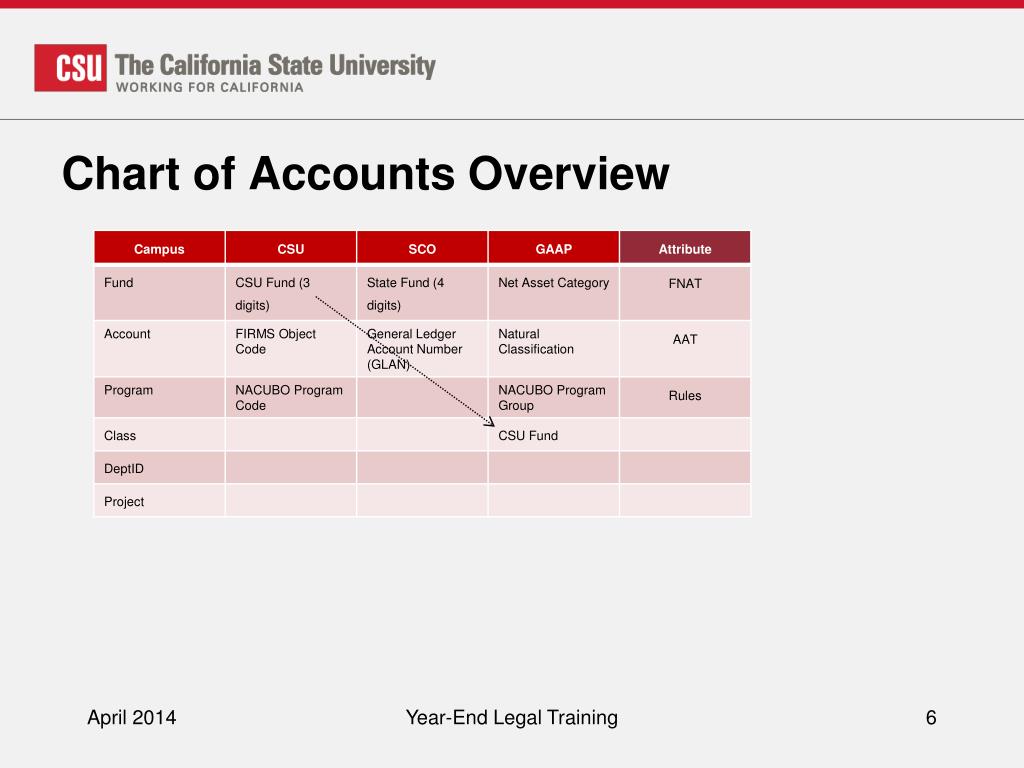 CSU The California State University
WORKING FOR CALIFORNIA

Chart of Accounts Overview

| Campus | CSU | SCO | GAAP | Attribute |
|---|---|---|---|---|
| Fund | CSU Fund (3 digits) | State Fund (4 digits) | Net Asset Category | FNAT |
| Account | FIRMS Object Code | General Ledger Account Number (GLAN) | Natural Classification | AAT |
| Program | NACUBO Program Code | | NACUBO Program Group | Rules |
| Class | | | CSU Fund | |
| DeptID | | | | |
| Project | | | | |

April 2014

Year-End Legal Training

6